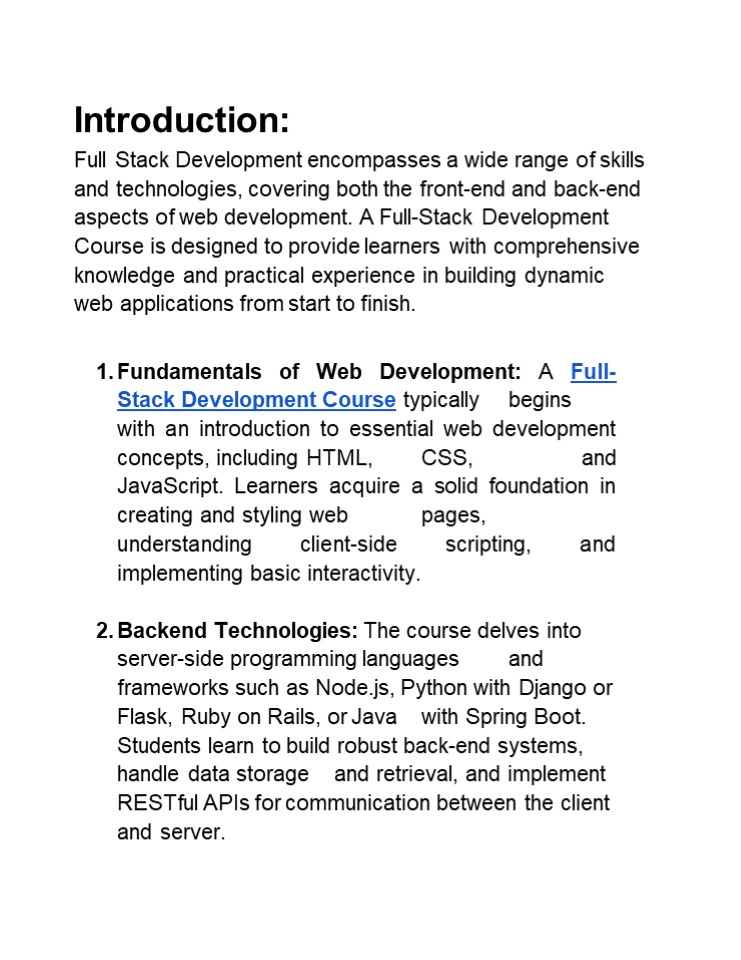 Introduction:

Full Stack Development encompasses a wide range of skills and technologies, covering both the front-end and back-end aspects of web development. A Full-Stack Development Course is designed to provide learners with comprehensive knowledge and practical experience in building dynamic web applications from start to finish.

1. Fundamentals of Web Development: A Full-Stack Development Course typically begins with an introduction to essential web development concepts, including HTML, CSS, and JavaScript. Learners acquire a solid foundation in creating and styling web pages, understanding client-side scripting, and implementing basic interactivity.

2. Backend Technologies: The course delves into server-side programming languages and frameworks such as Node.js, Python with Django or Flask, Ruby on Rails, or Java with Spring Boot. Students learn to build robust back-end systems, handle data storage and retrieval, and implement RESTful APIs for communication between the client and server.